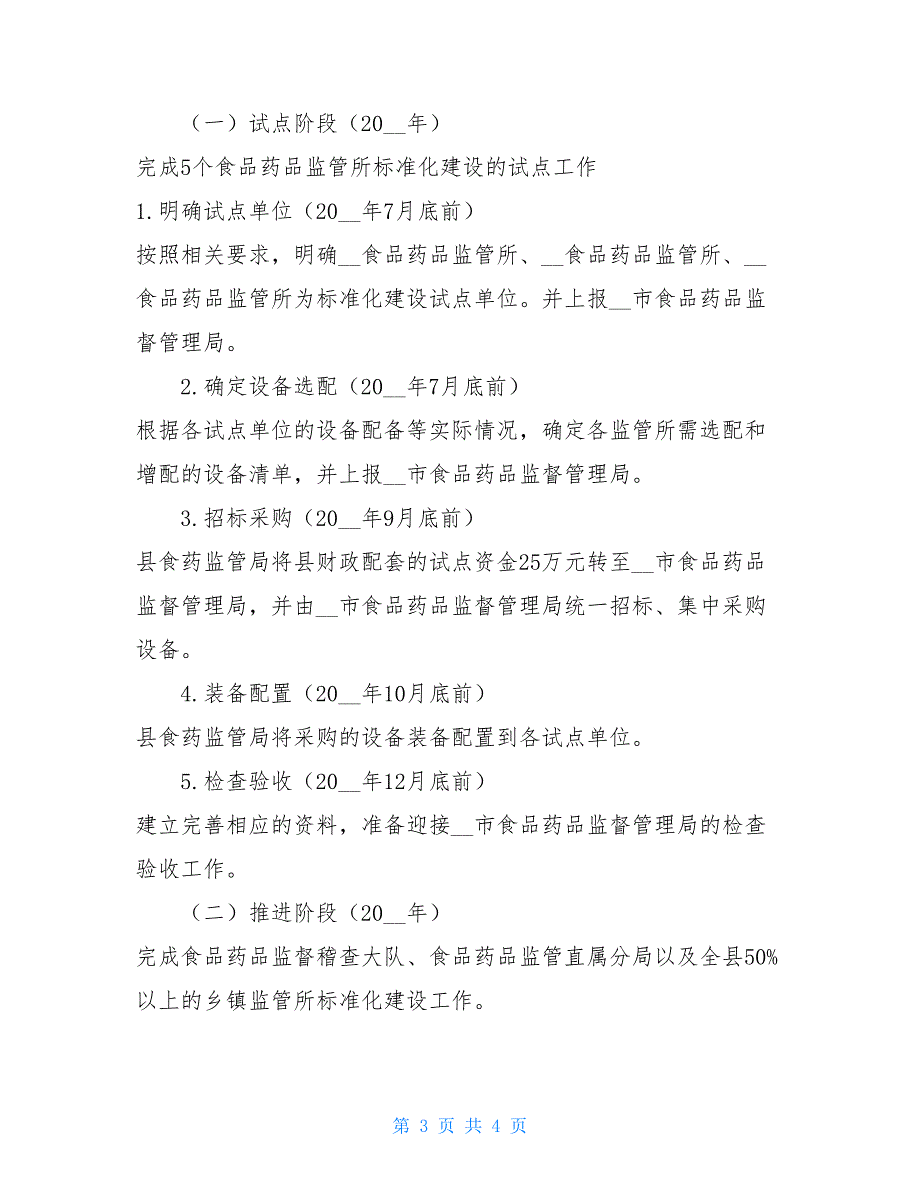 （一）试点阶段（20__年）

完成5个食品药品监管所标准化建设的试点工作

1.明确试点单位（20__年7月底前）

按照相关要求，明确__食品药品监管所、__食品药品监管所、__食品药品监管所为标准化建设试点单位。并上报__市食品药品监督管理局。

2.确定设备选配（20__年7月底前）

根据各试点单位的设备配备等实际情况，确定各监管所需选配和增配的设备清单，并上报__市食品药品监督管理局。

3.招标采购（20__年9月底前）

县食药监管局将县财政配套的试点资金25万元转至__市食品药品监督管理局，并由__市食品药品监督管理局统一招标、集中采购设备。

4.装备配置（20__年10月底前）

县食药监管局将采购的设备装备配置到各试点单位。

5.检查验收（20__年12月底前）

建立完善相应的资料，准备迎接__市食品药品监督管理局的检查验收工作。

（二）推进阶段（20__年）

完成食品药品监督稽查大队、食品药品监管直属分局以及全县50%以上的乡镇监管所标准化建设工作。

第 3 页 共 4 页